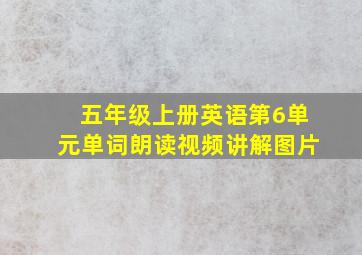 五年级上册英语第6单元单词朗读视频讲解图片